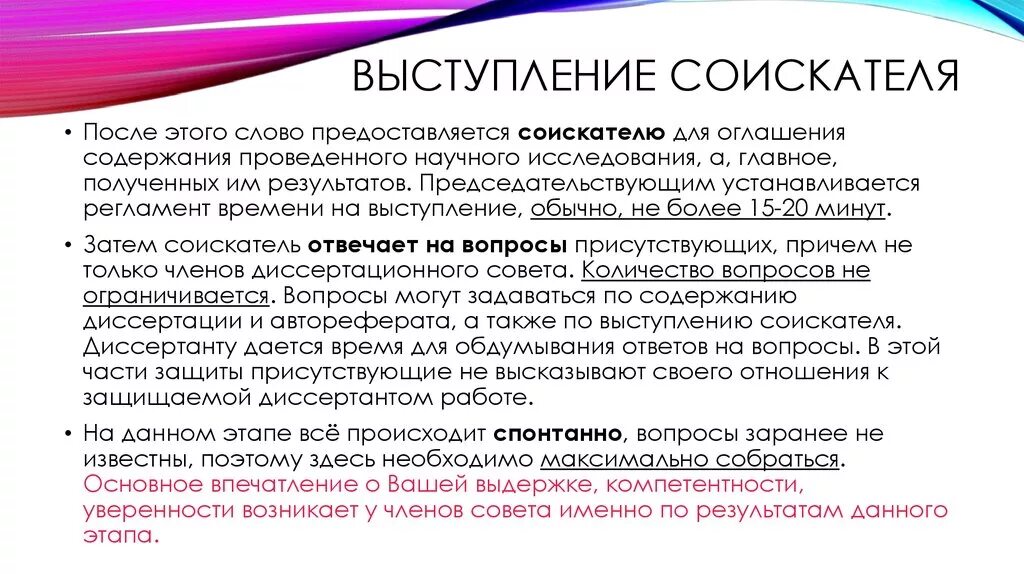 ВЫСТУПЛЕНИЕ СОИСКАТЕЛЯ

• После этого слово предоставляется соискателю для оглашения содержания проведенного научного исследования, а, главное, полученных им результатов. Председательствующим устанавливается регламент времени на выступление, обычно, не более 15-20 минут.

• Затем соискатель отвечает на вопросы присутствующих, причем не только членов диссертационного совета. Количество вопросов не ограничивается. Вопросы могут задаваться по содержанию диссертации и автореферата, а также по выступлению соискателя. Диссертанту дается время для обдумывания ответов на вопросы. В этой части защиты присутствующие не высказывают своего отношения к защищаемой диссертантом работе.

• На данном этапе всё происходит спонтанно, вопросы заранее не известны, поэтому здесь необходимо максимально собраться. Основное впечатление о Вашей выдержке, компетентности, уверенности возникает у членов совета именно по результатам данного этапа.